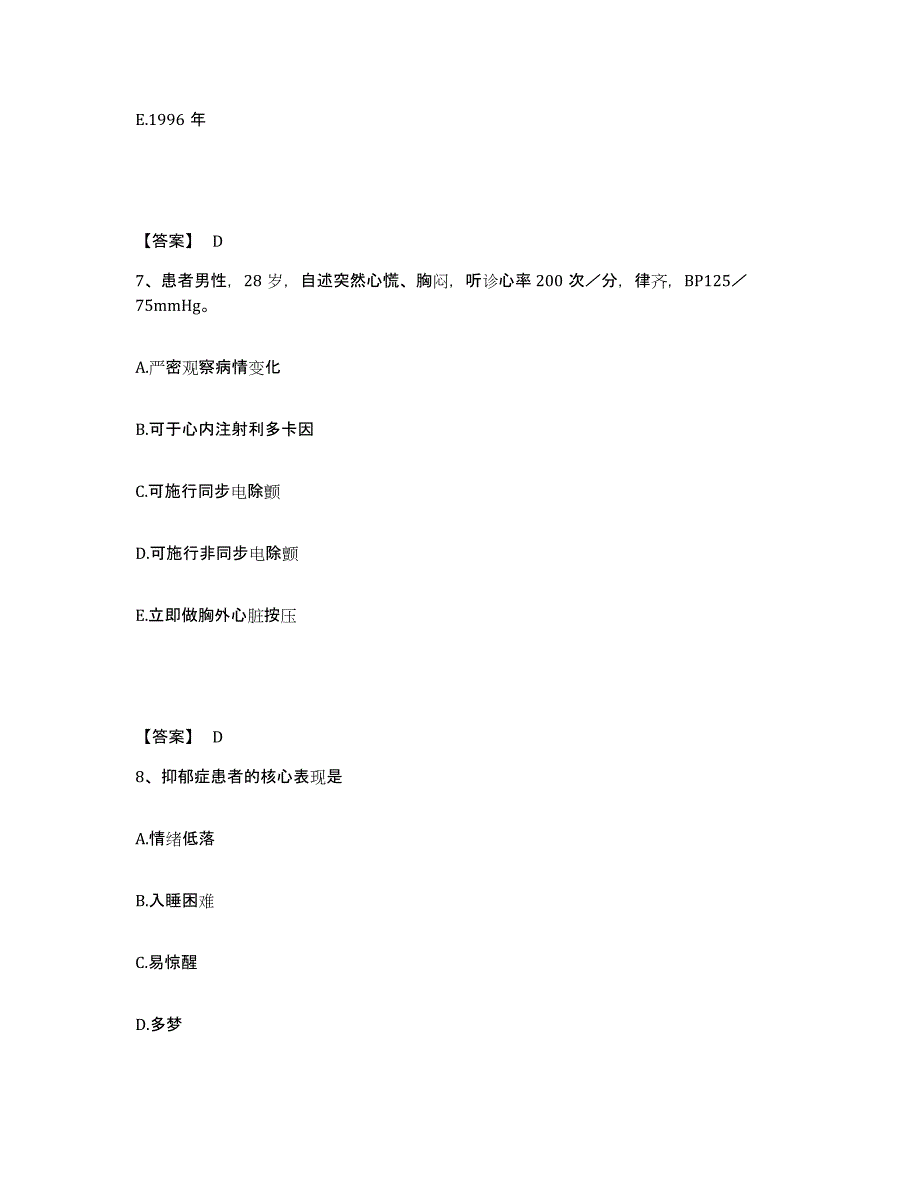 E.1996 年

【答案】 D

7、患者男性，28 岁，自述突然心慌、胸闷，听诊心率 200 次／分，律齐，BP125／75mmHg。

A.严密观察病情变化

B.可于心内注射利多卡因

C.可施行同步电除颤

D.可施行非同步电除颤

E.立即做胸外心脏按压

【答案】 D

8、抑郁症患者的核心表现是

A.情绪低落

B.入睡困难

C.易惊醒

D.多梦